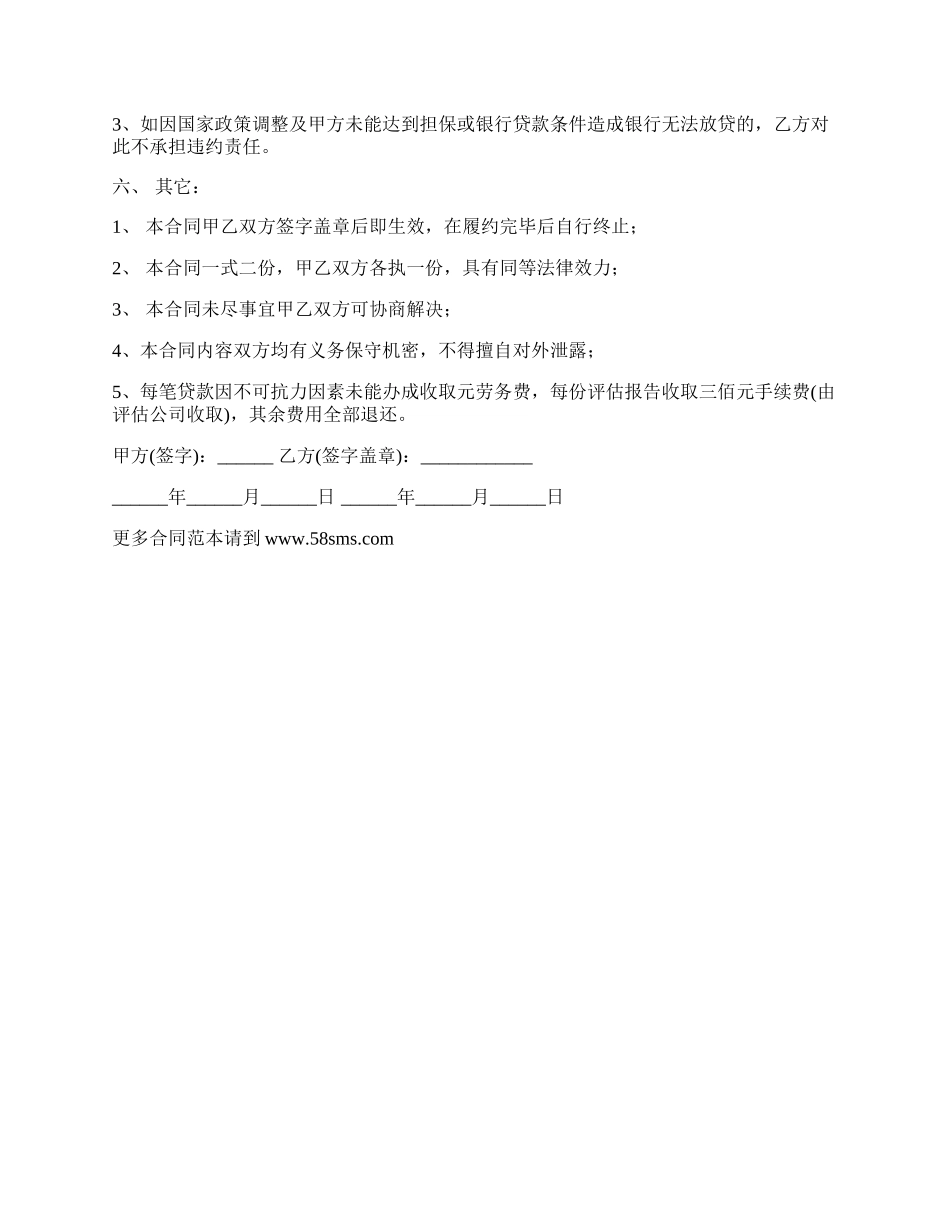 3、如因国家政策调整及甲方未能达到担保或银行贷款条件造成银行无法放贷的，乙方对此不承担违约责任。

六、 其它：

1、 本合同甲乙双方签字盖章后即生效，在履约完毕后自行终止；

2、 本合同一式二份，甲乙双方各执一份，具有同等法律效力；

3、 本合同未尽事宜甲乙双方可协商解决；

4、本合同内容双方均有义务保守机密，不得擅自对外泄露；

5、每笔贷款因不可抗力因素未能办成收取元劳务费，每份评估报告收取三佰元手续费(由评估公司收取)，其余费用全部退还。

甲方(签字)：______ 乙方(签字盖章)：____________

______年______月______日 ______年______月______日

更多合同范本请到 www.58sms.com